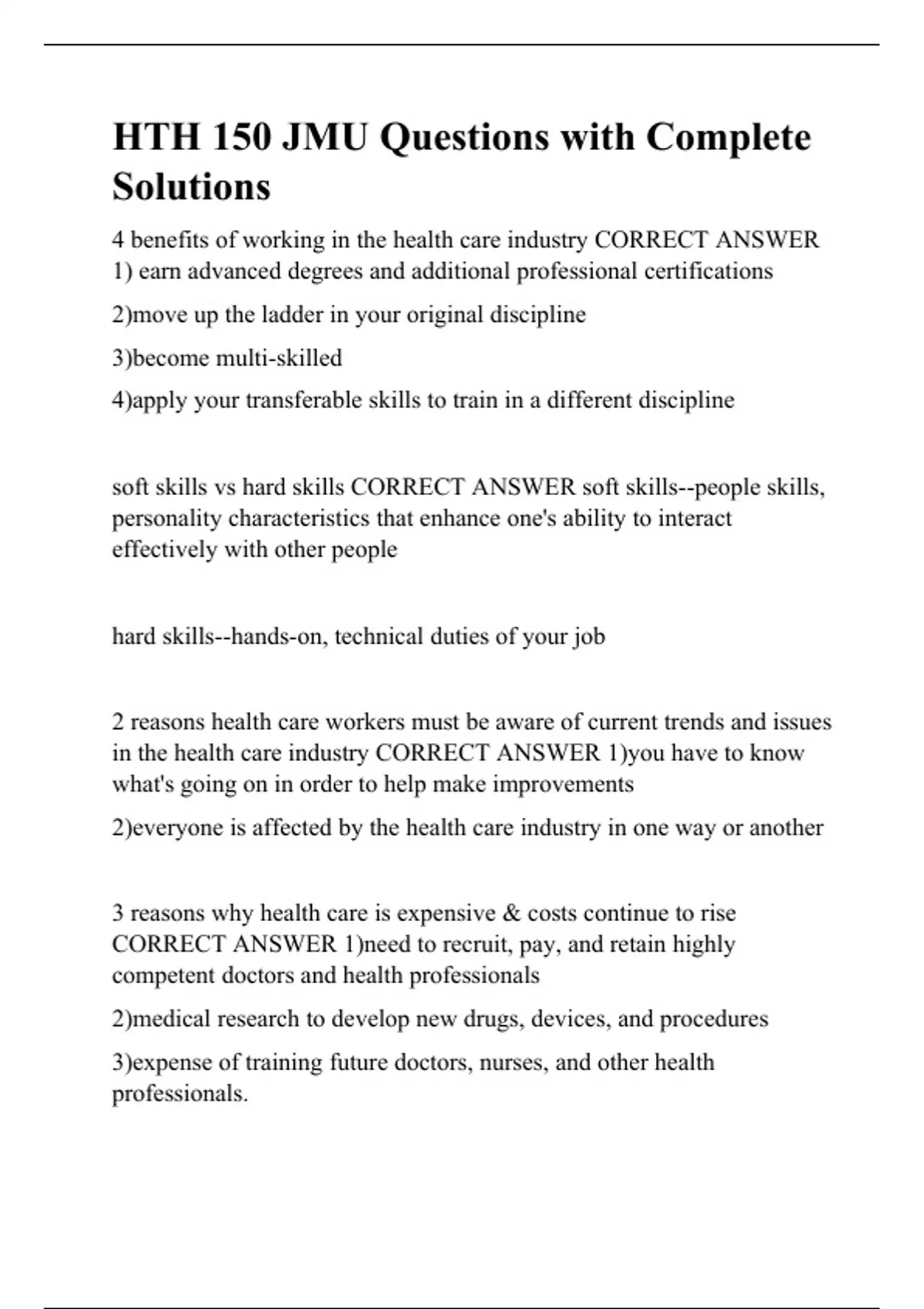 HTH 150 JMU Questions with Complete Solutions

4 benefits of working in the health care industry CORRECT ANSWER 1) earn advanced degrees and additional professional certifications

2)move up the ladder in your original discipline

3)become multi-skilled

4)apply your transferable skills to train in a different discipline

soft skills vs hard skills CORRECT ANSWER soft skills--people skills, personality characteristics that enhance one's ability to interact effectively with other people

hard skills--hands-on, technical duties of your job

2 reasons health care workers must be aware of current trends and issues in the health care industry CORRECT ANSWER 1)you have to know what's going on in order to help make improvements

2)everyone is affected by the health care industry in one way or another

3 reasons why health care is expensive & costs continue to rise CORRECT ANSWER 1)need to recruit, pay, and retain highly competent doctors and health professionals

2)medical research to develop new drugs, devices, and procedures

3)expense of training future doctors, nurses, and other health professionals.